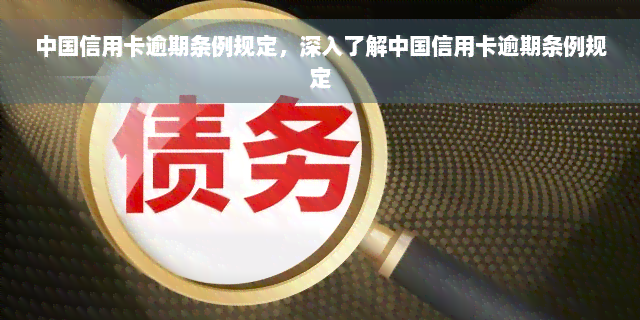 中国信用卡逾期条例规定，深入了解中国信用卡逾期条例规定

债务